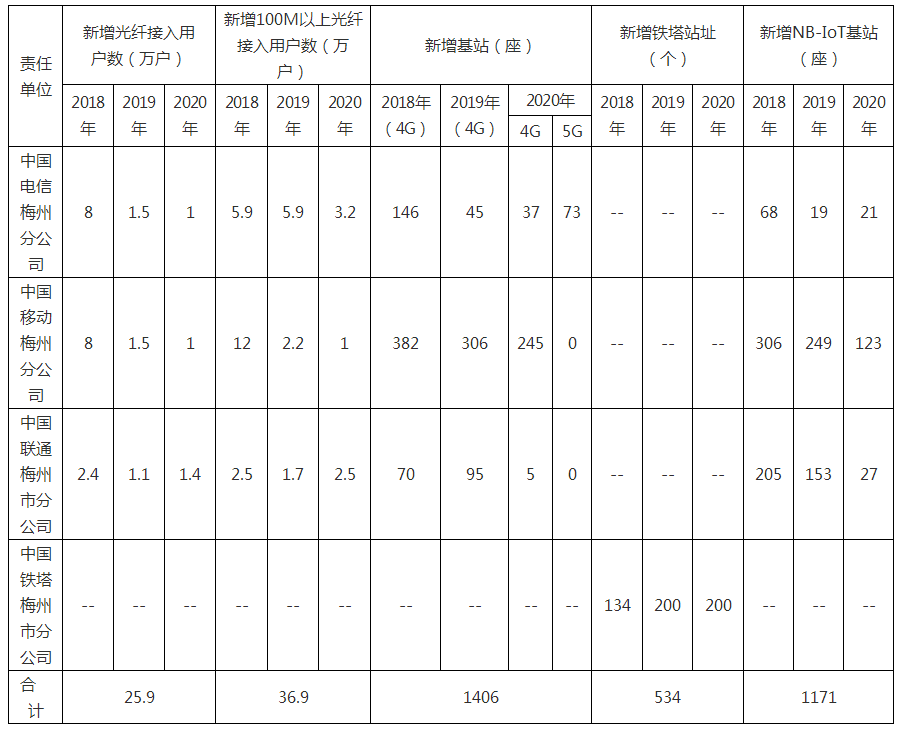 | 责任单位 | 新增光纤接入用户数（万户） | | | 新增100M以上光纤接入用户数（万户） | | | 新增基站（座） | | | | 新增铁塔站址（个） | | | 新增NB-IoT基站（座） | | |
|---|---|---|---|---|---|---|---|---|---|---|---|---|---|---|---|---|
| | 2018年 | 2019年 | 2020年 | 2018年 | 2019年 | 2020年 | 2018年（4G） | 2019年（4G） | 2020年 4G | 2020年 5G | 2018年 | 2019年 | 2020年 | 2018年 | 2019年 | 2020年 |
| 中国电信梅州分公司 | 8 | 1.5 | 1 | 5.9 | 5.9 | 3.2 | 146 | 45 | 37 | 73 | -- | -- | -- | 68 | 19 | 21 |
| 中国移动梅州分公司 | 8 | 1.5 | 1 | 12 | 2.2 | 1 | 382 | 306 | 245 | 0 | -- | -- | -- | 306 | 249 | 123 |
| 中国联通梅州市分公司 | 2.4 | 1.1 | 1.4 | 2.5 | 1.7 | 2.5 | 70 | 95 | 5 | 0 | -- | -- | -- | 205 | 153 | 27 |
| 中国铁塔梅州市分公司 | -- | -- | -- | -- | -- | -- | -- | -- | -- | -- | 134 | 200 | 200 | -- | -- | -- |
| 合计 | 25.9 | | | 36.9 | | | 1406 | | | | 534 | | | 1171 | | |